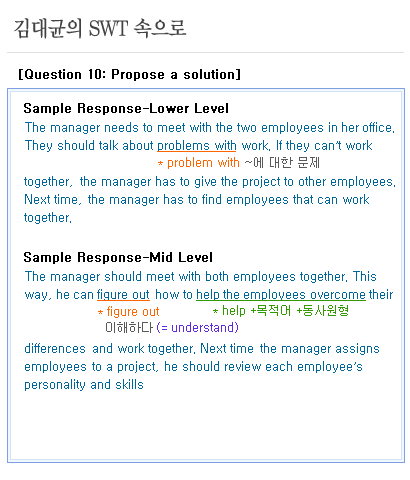 김대균의 SWT 속으로

[Question 10: Propose a solution]

Sample Response-Lower Level
The manager needs to meet with the two employees in her office. They should talk about problems with work. If they can't work

* problem with ~에 대한 문제

together, the manager has to give the project to other employees. Next time, the manager has to find employees that can work together.

Sample Response-Mid Level
The manager should meet with both employees together. This way, he can figure out how to help the employees overcome their

* figure out 이해하다 (= understand)

* help +목적어 +동사원형

differences and work together. Next time the manager assigns employees to a project, he should review each employee's personality and skills